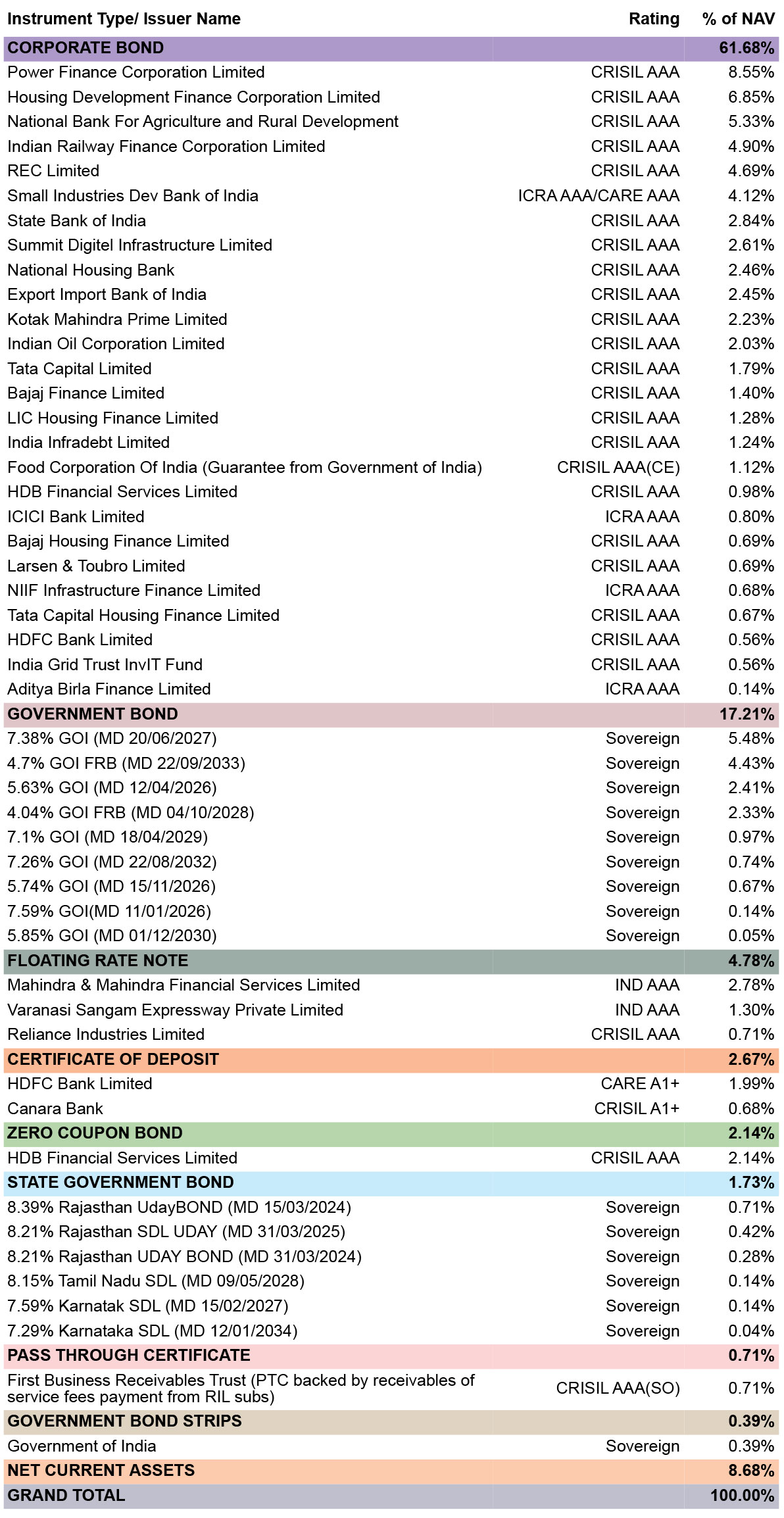 | Instrument Type/ Issuer Name | Rating | % of NAV |
|---|---|---|
| CORPORATE BOND | | 61.68% |
| Power Finance Corporation Limited | CRISIL AAA | 8.55% |
| Housing Development Finance Corporation Limited | CRISIL AAA | 6.85% |
| National Bank For Agriculture and Rural Development | CRISIL AAA | 5.33% |
| Indian Railway Finance Corporation Limited | CRISIL AAA | 4.90% |
| REC Limited | CRISIL AAA | 4.69% |
| Small Industries Dev Bank of India | ICRA AAA/CARE AAA | 4.12% |
| State Bank of India | CRISIL AAA | 2.84% |
| Summit Digitel Infrastructure Limited | CRISIL AAA | 2.61% |
| National Housing Bank | CRISIL AAA | 2.46% |
| Export Import Bank of India | CRISIL AAA | 2.45% |
| Kotak Mahindra Prime Limited | CRISIL AAA | 2.23% |
| Indian Oil Corporation Limited | CRISIL AAA | 2.03% |
| Tata Capital Limited | CRISIL AAA | 1.79% |
| Bajaj Finance Limited | CRISIL AAA | 1.40% |
| LIC Housing Finance Limited | CRISIL AAA | 1.28% |
| India Infradebt Limited | CRISIL AAA | 1.24% |
| Food Corporation Of India (Guarantee from Government of India) | CRISIL AAA(CE) | 1.12% |
| HDB Financial Services Limited | CRISIL AAA | 0.98% |
| ICICI Bank Limited | ICRA AAA | 0.80% |
| Bajaj Housing Finance Limited | CRISIL AAA | 0.69% |
| Larsen & Toubro Limited | CRISIL AAA | 0.69% |
| NIIF Infrastructure Finance Limited | ICRA AAA | 0.68% |
| Tata Capital Housing Finance Limited | CRISIL AAA | 0.67% |
| HDFC Bank Limited | CRISIL AAA | 0.56% |
| India Grid Trust InvIT Fund | CRISIL AAA | 0.56% |
| Aditya Birla Finance Limited | ICRA AAA | 0.14% |
| GOVERNMENT BOND | | 17.21% |
| 7.38% GOI (MD 20/06/2027) | Sovereign | 5.48% |
| 4.7% GOI FRB (MD 22/09/2033) | Sovereign | 4.43% |
| 5.63% GOI (MD 12/04/2026) | Sovereign | 2.41% |
| 4.04% GOI FRB (MD 04/10/2028) | Sovereign | 2.33% |
| 7.1% GOI (MD 18/04/2029) | Sovereign | 0.97% |
| 7.26% GOI (MD 22/08/2032) | Sovereign | 0.74% |
| 5.74% GOI (MD 15/11/2026) | Sovereign | 0.67% |
| 7.59% GOI(MD 11/01/2026) | Sovereign | 0.14% |
| 5.85% GOI (MD 01/12/2030) | Sovereign | 0.05% |
| FLOATING RATE NOTE | | 4.78% |
| Mahindra & Mahindra Financial Services Limited | IND AAA | 2.78% |
| Varanasi Sangam Expressway Private Limited | IND AAA | 1.30% |
| Reliance Industries Limited | CRISIL AAA | 0.71% |
| CERTIFICATE OF DEPOSIT | | 2.67% |
| HDFC Bank Limited | CARE A1+ | 1.99% |
| Canara Bank | CRISIL A1+ | 0.68% |
| ZERO COUPON BOND | | 2.14% |
| HDB Financial Services Limited | CRISIL AAA | 2.14% |
| STATE GOVERNMENT BOND | | 1.73% |
| 8.39% Rajasthan UdayBOND (MD 15/03/2024) | Sovereign | 0.71% |
| 8.21% Rajasthan SDL UDAY (MD 31/03/2025) | Sovereign | 0.42% |
| 8.21% Rajasthan UDAY BOND (MD 31/03/2024) | Sovereign | 0.28% |
| 8.15% Tamil Nadu SDL (MD 09/05/2028) | Sovereign | 0.14% |
| 7.59% Karnatak SDL (MD 15/02/2027) | Sovereign | 0.14% |
| 7.29% Karnataka SDL (MD 12/01/2034) | Sovereign | 0.04% |
| PASS THROUGH CERTIFICATE | | 0.71% |
| First Business Receivables Trust (PTC backed by receivables of service fees payment from RIL subs) | CRISIL AAA(SO) | 0.71% |
| GOVERNMENT BOND STRIPS | | 0.39% |
| Government of India | Sovereign | 0.39% |
| NET CURRENT ASSETS | | 8.68% |
| GRAND TOTAL | | 100.00% |